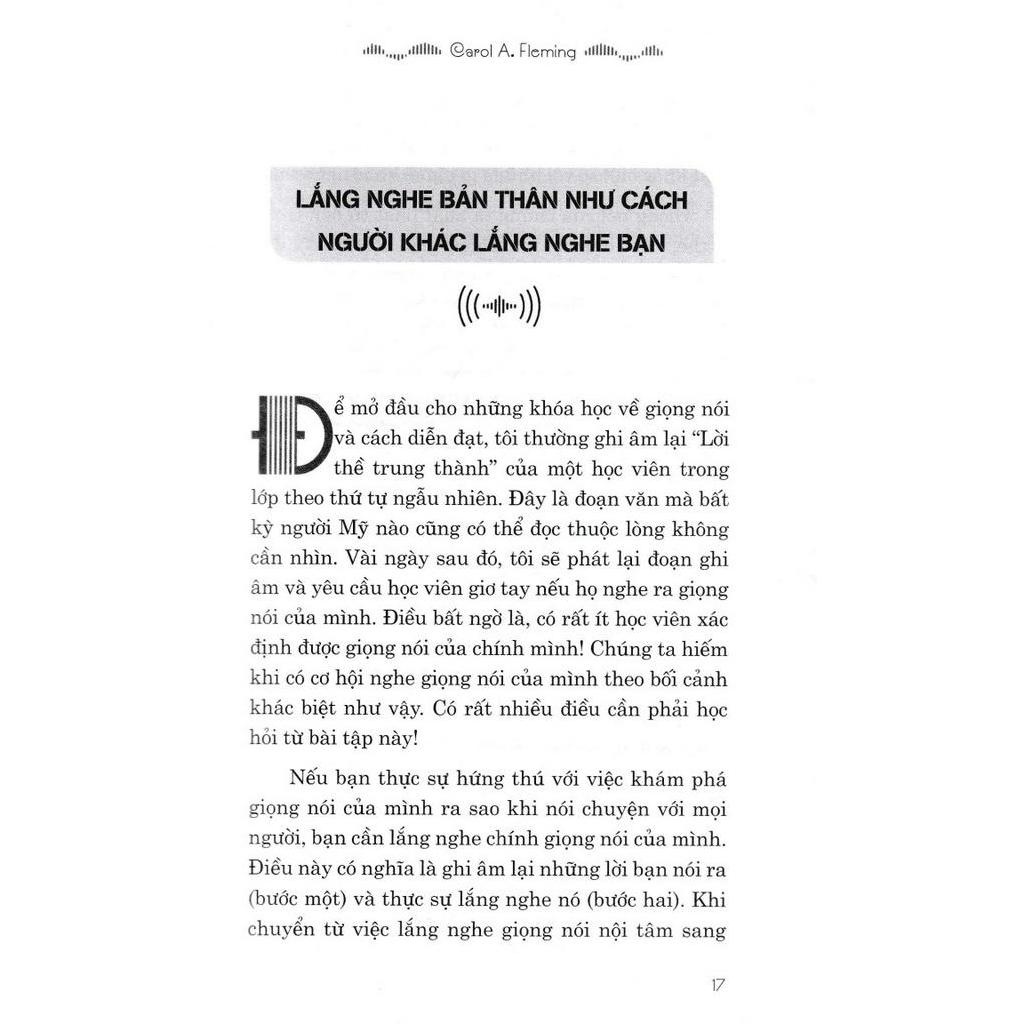 Carol A. Fleming

LẮNG NGHE BẢN THÂN NHƯ CÁCH NGƯỜI KHÁC LẮNG NGHE BẠN

Để mở đầu cho những khóa học về giọng nói và cách diễn đạt, tôi thường ghi âm lại "Lời thề trung thành" của một học viên trong lớp theo thứ tự ngẫu nhiên. Đây là đoạn văn mà bất kỳ người Mỹ nào cũng có thể đọc thuộc lòng không cần nhìn. Vài ngày sau đó, tôi sẽ phát lại đoạn ghi âm và yêu cầu học viên giơ tay nếu họ nghe ra giọng nói của mình. Điều bất ngờ là, có rất ít học viên xác định được giọng nói của chính mình! Chúng ta hiếm khi có cơ hội nghe giọng nói của mình theo bối cảnh khác biệt như vậy. Có rất nhiều điều cần phải học hỏi từ bài tập này!

Nếu bạn thực sự hứng thú với việc khám phá giọng nói của mình ra sao khi nói chuyện với mọi người, bạn cần lắng nghe chính giọng nói của mình. Điều này có nghĩa là ghi âm lại những lời bạn nói ra (bước một) và thực sự lắng nghe nó (bước hai). Khi chuyển từ việc lắng nghe giọng nói nội tâm sang

17